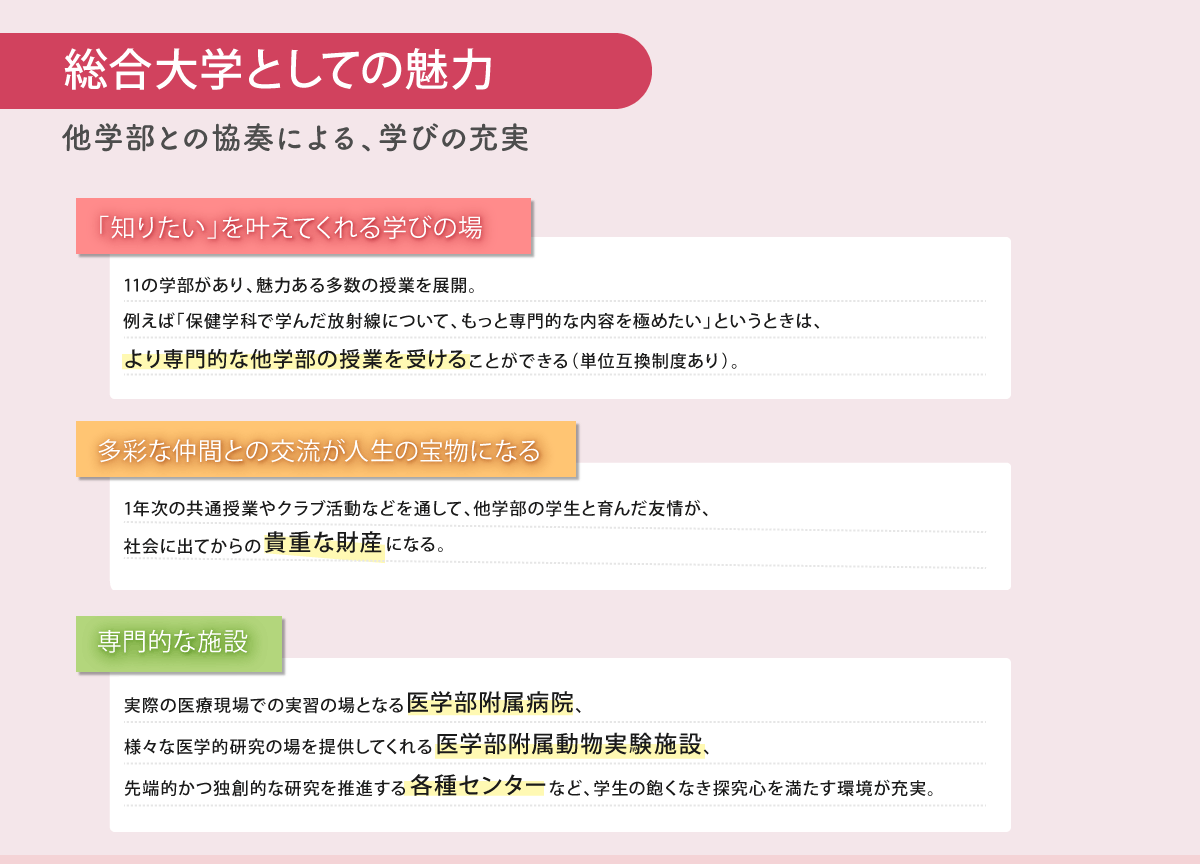 総合大学としての魅力

他学部との協奏による、学びの充実

「知りたい」を叶えてくれる学びの場

11の学部があり、魅力ある多数の授業を展開。

例えば「保健学科で学んだ放射線について、もっと専門的な内容を極めたい」というときは、

より専門的な他学部の授業を受けることができる(単位互換制度あり)。

多彩な仲間との交流が人生の宝物になる

1年次の共通授業やクラブ活動などを通して、他学部の学生と育んだ友情が、

社会に出てからの貴重な財産になる。

専門的な施設

実際の医療現場での実習の場となる医学部附属病院、

様々な医学的研究の場を提供してくれる医学部附属動物実験施設、

先端的かつ独創的な研究を推進する各種センターなど、学生の飽くなき探究心を満たす環境が充実。